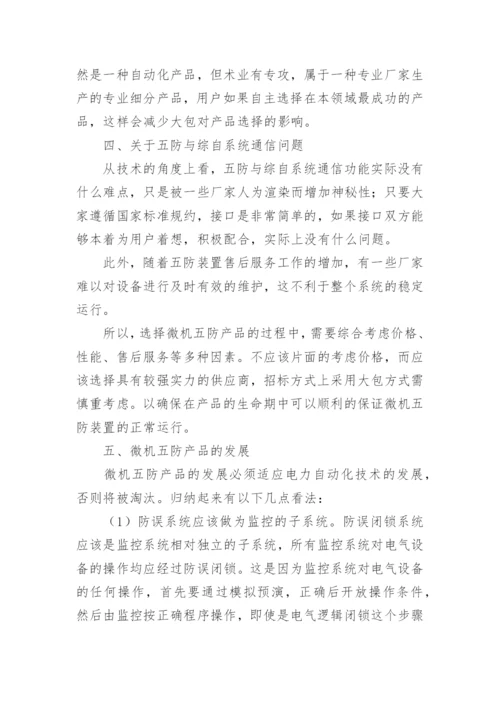 然是一种自动化产品，但术业有专攻，属于一种专业厂家生产的专业细分产品，用户如果自主选择在本领域最成功的产品，这样会减少大包对产品选择的影响。

四、关于五防与综自系统通信问题

从技术的角度上看，五防与综自系统通信功能实际没有什么难点，只是被一些厂家人为渲染而增加神秘性；只要大家遵循国家标准规约，接口是非常简单的，如果接口双方能够本着为用户着想，积极配合，实际上没有什么问题。

此外，随着五防装置售后服务工作的增加，有一些厂家难以对设备进行及时有效的维护，这不利于整个系统的稳定运行。

所以，选择微机五防产品的过程中，需要综合考虑价格、性能、售后服务等多种因素。不应该片面的考虑价格，而应该选择具有较强实力的供应商，招标方式上采用大包方式需慎重考虑。以确保在产品的生命期中可以顺利的保证微机五防装置的正常运行。

五、微机五防产品的发展

微机五防产品的发展必须适应电力自动化技术的发展，否则将被淘汰。归纳起来有以下几点看法：

（1）防误系统应该做为监控的子系统。防误闭锁系统应该是监控系统相对独立的子系统，所有监控系统对电气设备的操作均应经过防误闭锁。这是因为监控系统对电气设备的任何操作，首先要通过模拟预演，正确后开放操作条件，然后由监控按正确程序操作，即使是电气逻辑闭锁这个步骤